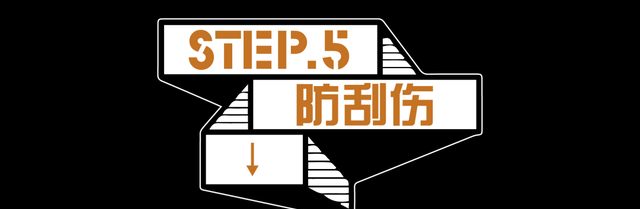 STEP.5
防刮伤
↓